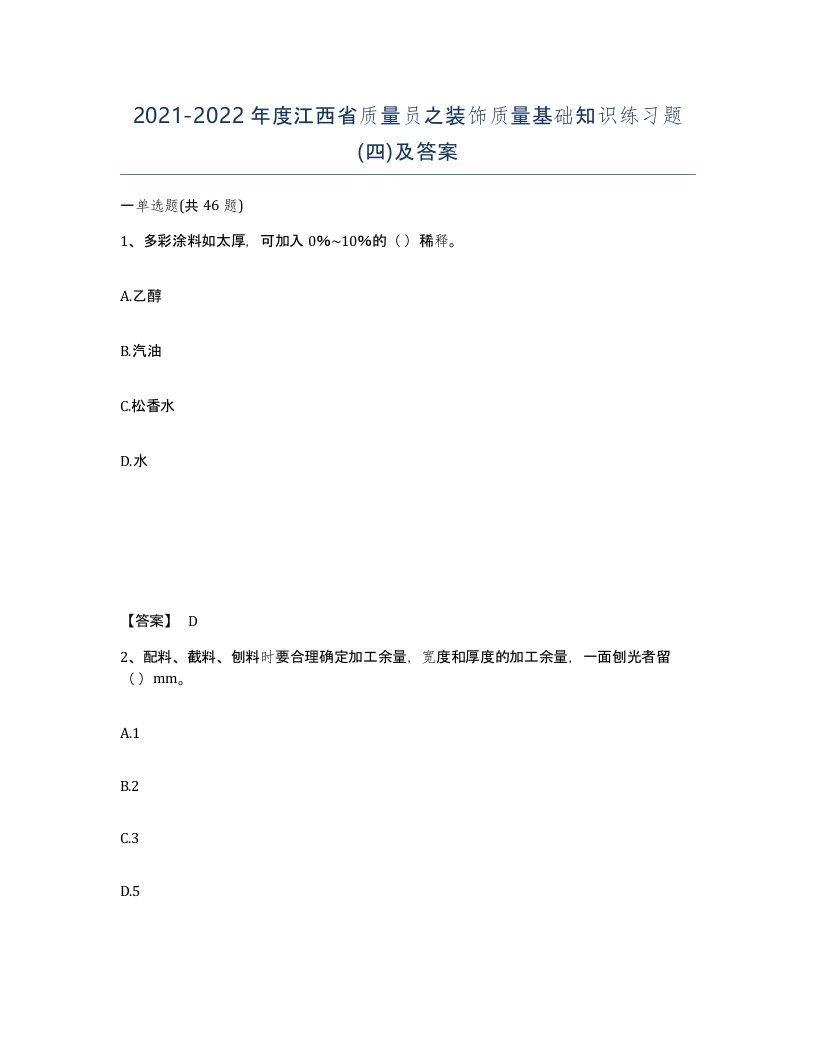 2021-2022年度江西省质量员之装饰质量基础知识练习题(四)及答案

一单选题(共46题)

1、多彩涂料如太厚，可加入0%~10%的（）稀释。

A.乙醇

B.汽油

C.松香水

D.水

【答案】 D

2、配料、截料、刨料时要合理确定加工余量，宽度和厚度的加工余量，一面刨光者留（）mm。

A.1

B.2

C.3

D.5